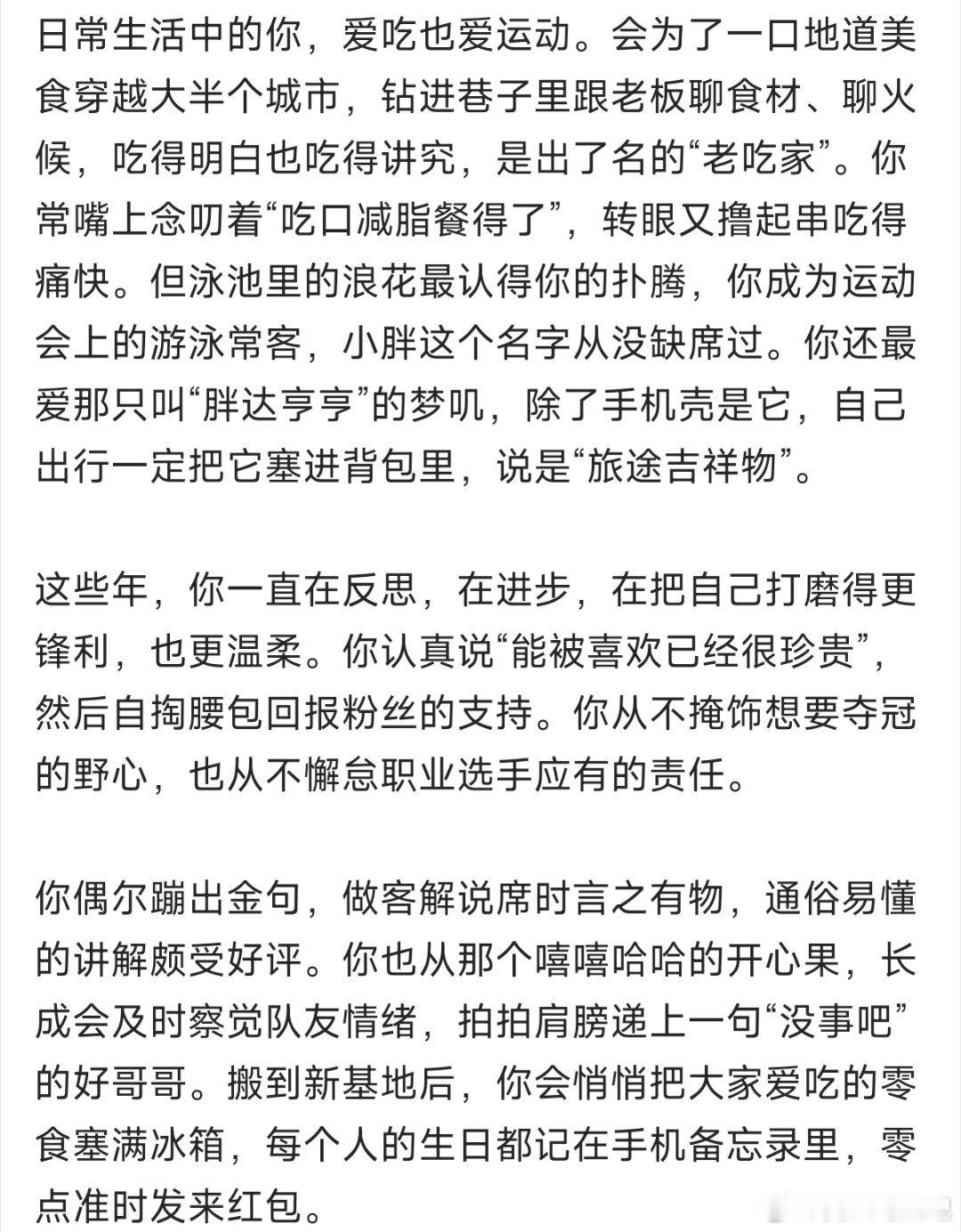 日常生活中的你，爱吃也爱运动。会为了一口地道美食穿越大半个城市，钻进巷子里跟老板聊食材、聊火候，吃得明白也吃得讲究，是出了名的“老吃家”。你常嘴上念叨着“吃口减脂餐得了”，转眼又撸起串吃得痛快。但泳池里的浪花最认得你的扑腾，你成为运动会上的游泳常客，小胖这个名字从没缺席过。你还最爱那只叫“胖达亨亨”的梦叽，除了手机壳是它，自己出行一定把它塞进背包里，说是“旅途吉祥物”。

这些年，你一直在反思，在进步，在把自己打磨得更锋利，也更温柔。你认真说“能被喜欢已经很珍贵”，然后自掏腰包回报粉丝的支持。你从不掩饰想要夺冠的野心，也从不懈怠职业选手应有的责任。

你偶尔蹦出金句，做客解说席时言之有物，通俗易懂的讲解颇受好评。你也从那个嘻嘻哈哈的开心果，长成会及时察觉队友情绪，拍拍肩膀递上一句“没事吧”的好哥哥。搬到新基地后，你会悄悄把大家爱吃的零食塞满冰箱，每个人的生日都记在手机备忘录里，零点准时发来红包。